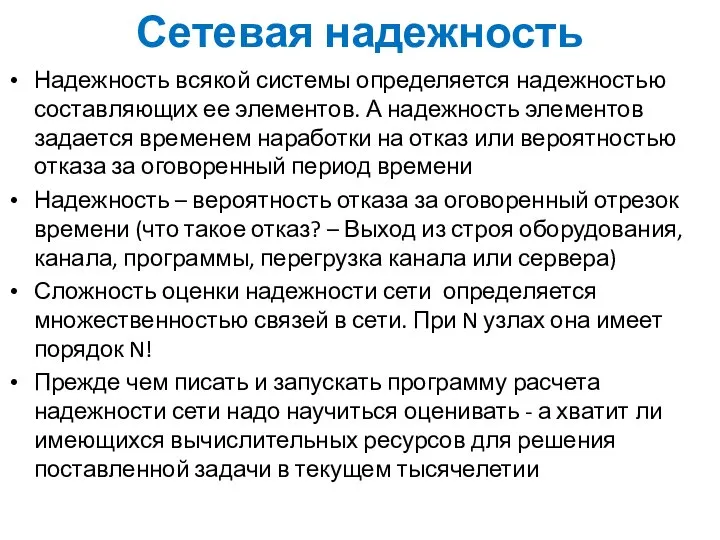 Сетевая надежность

• Надежность всякой системы определяется надежностью составляющих ее элементов. А надежность элементов задается временем наработки на отказ или вероятностью отказа за оговоренный период времени

• Надежность – вероятность отказа за оговоренный отрезок времени (что такое отказ? – Выход из строя оборудования, канала, программы, перегрузка канала или сервера)

• Сложность оценки надежности сети определяется множественностью связей в сети. При N узлах она имеет порядок N!

• Прежде чем писать и запускать программу расчета надежности сети надо научиться оценивать - а хватит ли имеющихся вычислительных ресурсов для решения поставленной задачи в текущем тысячелетии